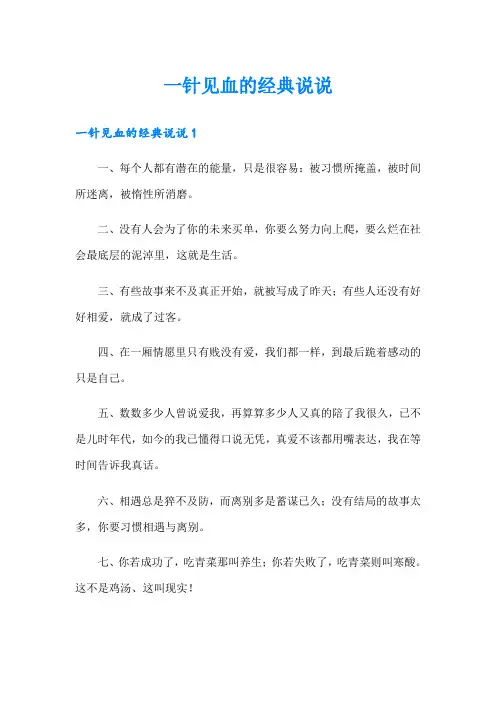 一针见血的经典说说

一针见血的经典说说 1

一、每个人都有潜在的能量，只是很容易：被习惯所掩盖，被时间所迷离，被惰性所消磨。

二、没有人会为了你的未来买单，你要么努力向上爬，要么烂在社会最底层的泥淖里，这就是生活。

三、有些故事来不及真正开始，就被写成了昨天；有些人还没有好好相爱，就成了过客。

四、在一厢情愿里只有贱没有爱，我们都一样，到最后跪着感动的只是自己。

五、数数多少人曾说爱我，再算算多少人又真的陪了我很久，已不是儿时年代，如今的我已懂得口说无凭，真爱不该都用嘴表达，我在等时间告诉我真话。

六、相遇总是猝不及防，而离别多是蓄谋已久；没有结局的故事太多，你要习惯相遇与离别。

七、你若成功了，吃青菜那叫养生；你若失败了，吃青菜则叫寒酸。这不是鸡汤、这叫现实！